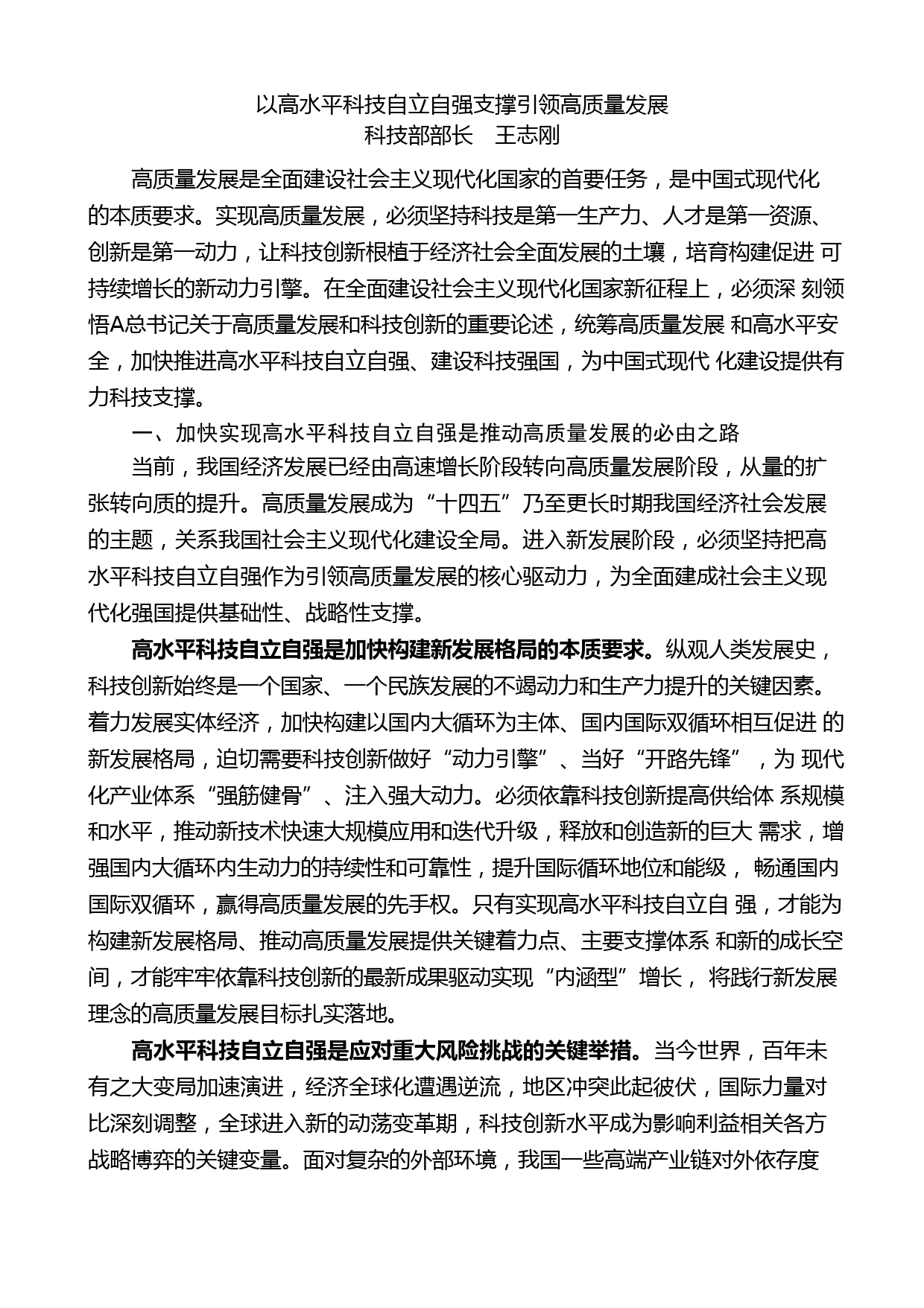 以高水平科技自立自强支撑引领高质量发展
科技部部长　王志刚

高质量发展是全面建设社会主义现代化国家的首要任务，是中国式现代化的本质要求。实现高质量发展，必须坚持科技是第一生产力、人才是第一资源、创新是第一动力，让科技创新根植于经济社会全面发展的土壤，培育构建促进 可持续增长的新动力引擎。在全面建设社会主义现代化国家新征程上，必须深 刻领悟A总书记关于高质量发展和科技创新的重要论述，统筹高质量发展 和高水平安全，加快推进高水平科技自立自强、建设科技强国，为中国式现代 化建设提供有力科技支撑。

一、加快实现高水平科技自立自强是推动高质量发展的必由之路

当前，我国经济发展已经由高速增长阶段转向高质量发展阶段，从量的扩张转向质的提升。高质量发展成为“十四五”乃至更长时期我国经济社会发展的主题，关系我国社会主义现代化建设全局。进入新发展阶段，必须坚持把高水平科技自立自强作为引领高质量发展的核心驱动力，为全面建成社会主义现代化强国提供基础性、战略性支撑。

高水平科技自立自强是加快构建新发展格局的本质要求。纵观人类发展史，科技创新始终是一个国家、一个民族发展的不竭动力和生产力提升的关键因素。着力发展实体经济，加快构建以国内大循环为主体、国内国际双循环相互促进 的新发展格局，迫切需要科技创新做好“动力引擎”、当好“开路先锋”，为 现代化产业体系“强筋健骨”、注入强大动力。必须依靠科技创新提高供给体 系规模和水平，推动新技术快速大规模应用和迭代升级，释放和创造新的巨大 需求，增强国内大循环内生动力的持续性和可靠性，提升国际循环地位和能级， 畅通国内国际双循环，赢得高质量发展的先手权。只有实现高水平科技自立自 强，才能为构建新发展格局、推动高质量发展提供关键着力点、主要支撑体系 和新的成长空间，才能牢牢依靠科技创新的最新成果驱动实现“内涵型”增长， 将践行新发展理念的高质量发展目标扎实落地。

高水平科技自立自强是应对重大风险挑战的关键举措。当今世界，百年未有之大变局加速演进，经济全球化遭遇逆流，地区冲突此起彼伏，国际力量对比深刻调整，全球进入新的动荡变革期，科技创新水平成为影响利益相关各方战略博弈的关键变量。面对复杂的外部环境，我国一些高端产业链对外依存度